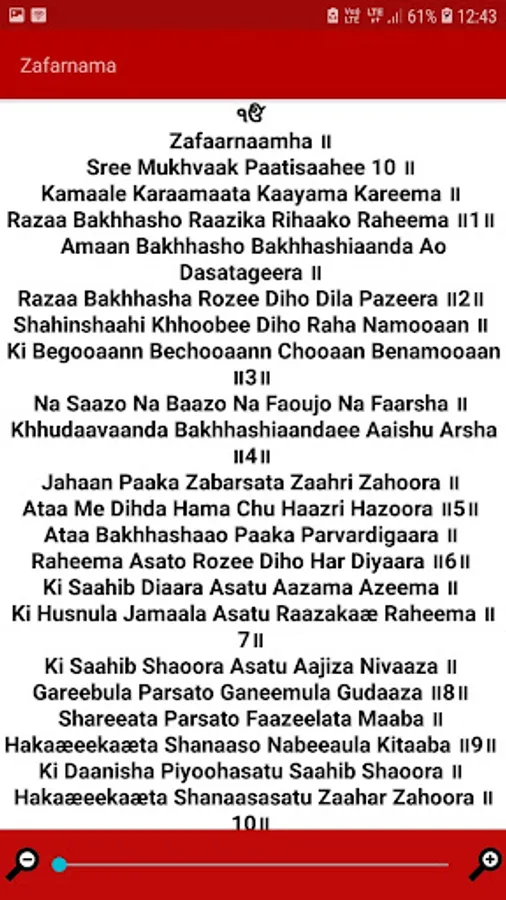 61% 12:43

Zafarnama

ੴ

Zafaarnaamha ॥

Sree Mukhvaak Paatisaahee 10 ॥

Kamaale Karaamaata Kaayama Kareema ॥

Razaa Bakhhasho Raazika Rihaako Raheema ॥1॥

Amaan Bakhhasho Bakhhashiaanda Ao Dasatageera ॥

Razaa Bakhhasha Rozee Diho Dila Pazeera ॥2॥

Shahinshaahi Khhoobee Diho Raha Namooaan ॥

Ki Begooaann Bechooaann Chooaan Benamooaan ॥3॥

Na Saazo Na Baazo Na Faoujo Na Faarsha ॥

Khhudaavaanda Bakhhashiaandaee Aaishu Arsha ॥4॥

Jahaan Paaka Zabarsata Zaahri Zahoora ॥

Ataa Me Dihda Hama Chu Haazri Hazoora ॥5॥

Ataa Bakhhashaao Paaka Parvardigaara ॥

Raheema Asato Rozee Diho Har Diyaara ॥6॥

Ki Saahib Diaara Asatu Aazama Azeema ॥

Ki Husnula Jamaala Asatu Raazakaæ Raheema ॥7॥

Ki Saahib Shaoora Asatu Aajiza Nivaaza ॥

Gareebula Parsato Ganeemula Gudaaza ॥8॥

Shareeata Parsato Faazeelata Maaba ॥

Hakaæeekaæta Shanaaso Nabeeaula Kitaaba ॥9॥

Ki Daanisha Piyoohasatu Saahib Shaoora ॥

Hakaæeekaæta Shanaasasatu Zaahar Zahoora ॥10॥